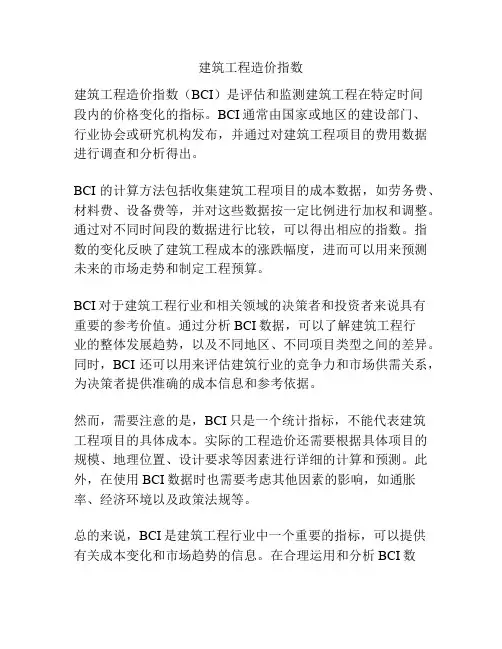 建筑工程造价指数

建筑工程造价指数（BCI）是评估和监测建筑工程在特定时间段内的价格变化的指标。BCI 通常由国家或地区的建设部门、行业协会或研究机构发布，并通过对建筑工程项目的费用数据进行调查和分析得出。

BCI 的计算方法包括收集建筑工程项目的成本数据，如劳务费、材料费、设备费等，并对这些数据按一定比例进行加权和调整。通过对不同时间段的数据进行比较，可以得出相应的指数。指数的变化反映了建筑工程成本的涨跌幅度，进而可以用来预测未来的市场走势和制定工程预算。

BCI 对于建筑工程行业和相关领域的决策者和投资者来说具有重要的参考价值。通过分析 BCI 数据，可以了解建筑工程行业的整体发展趋势，以及不同地区、不同项目类型之间的差异。同时，BCI 还可以用来评估建筑行业的竞争力和市场供需关系，为决策者提供准确的成本信息和参考依据。

然而，需要注意的是，BCI 只是一个统计指标，不能代表建筑工程项目的具体成本。实际的工程造价还需要根据具体项目的规模、地理位置、设计要求等因素进行详细的计算和预测。此外，在使用 BCI 数据时也需要考虑其他因素的影响，如通胀率、经济环境以及政策法规等。

总的来说，BCI 是建筑工程行业中一个重要的指标，可以提供有关成本变化和市场趋势的信息。在合理运用和分析 BCI 数